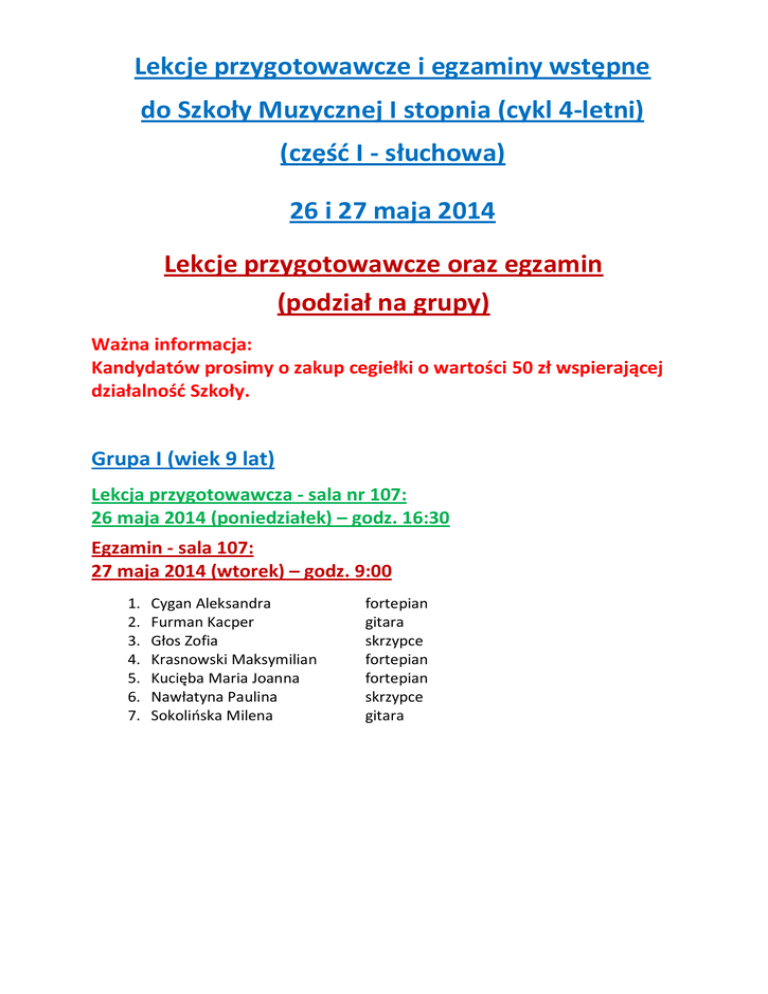 Lekcje przygotowawcze i egzaminy wstępne

do Szkoły Muzycznej I stopnia (cykl 4-letni)

(część I - słuchowa)

26 i 27 maja 2014

Lekcje przygotowawcze oraz egzamin

(podział na grupy)

Ważna informacja:
Kandydatów prosimy o zakup cegiełki o wartości 50 zł wspierającej działalność Szkoły.

Grupa I (wiek 9 lat)

Lekcja przygotowawcza - sala nr 107:
26 maja 2014 (poniedziałek) – godz. 16:30

Egzamin - sala 107:
27 maja 2014 (wtorek) – godz. 9:00

1. Cygan Aleksandra fortepian
2. Furman Kacper gitara
3. Głos Zofia skrzypce
4. Krasnowski Maksymilian fortepian
5. Kucięba Maria Joanna fortepian
6. Nawłatyna Paulina skrzypce
7. Sokolińska Milena gitara